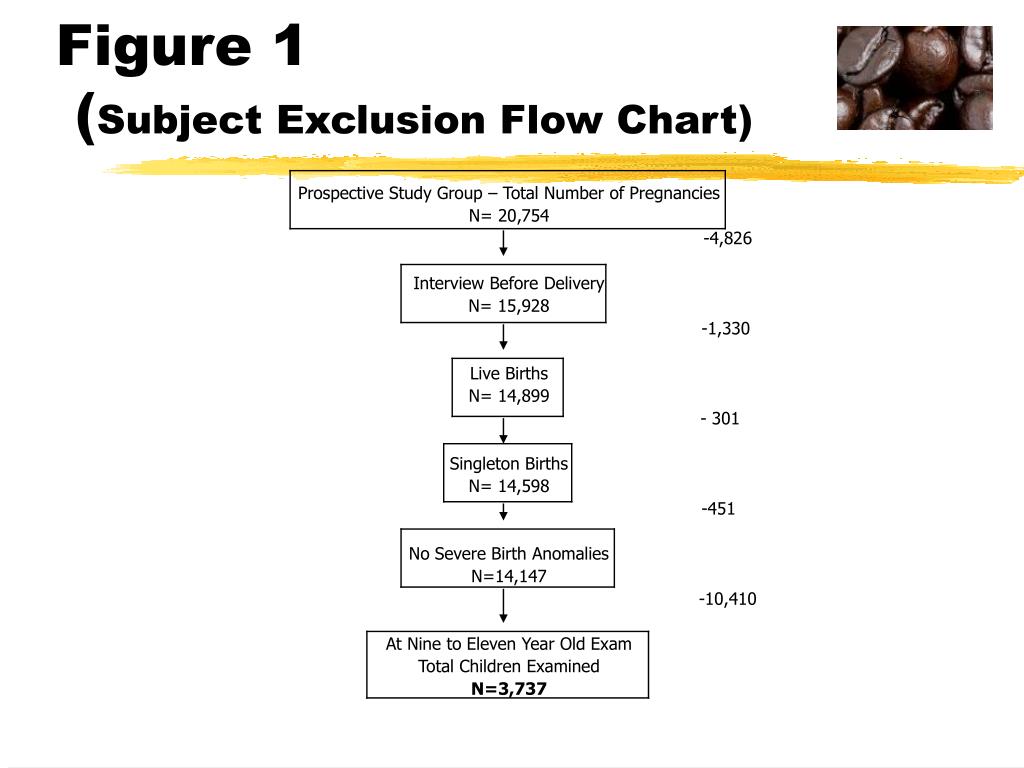 Figure 1
(Subject Exclusion Flow Chart)

Prospective Study Group – Total Number of Pregnancies
N= 20,754

-4,826

Interview Before Delivery
N= 15,928

-1,330

Live Births
N= 14,899

- 301

Singleton Births
N= 14,598

-451

No Severe Birth Anomalies
N=14,147

-10,410

At Nine to Eleven Year Old Exam
Total Children Examined
N=3,737